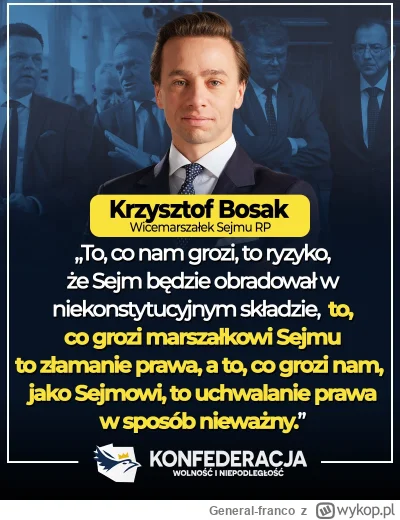 Krzysztof Bosak
Wicemarszałek Sejmu RP

„To, co nam grozi, to ryzyko, że Sejm będzie obradował w niekonstytucyjnym składzie, to, co grozi marszałkowi Sejmu to złamanie prawa, a to, co grozi nam, jako Sejmowi, to uchwalanie prawa w sposób nieważny."

KONFEDERACJA
WOLNOŚĆ I NIEPODLEGŁOŚĆ

General-franco z wykop.pl